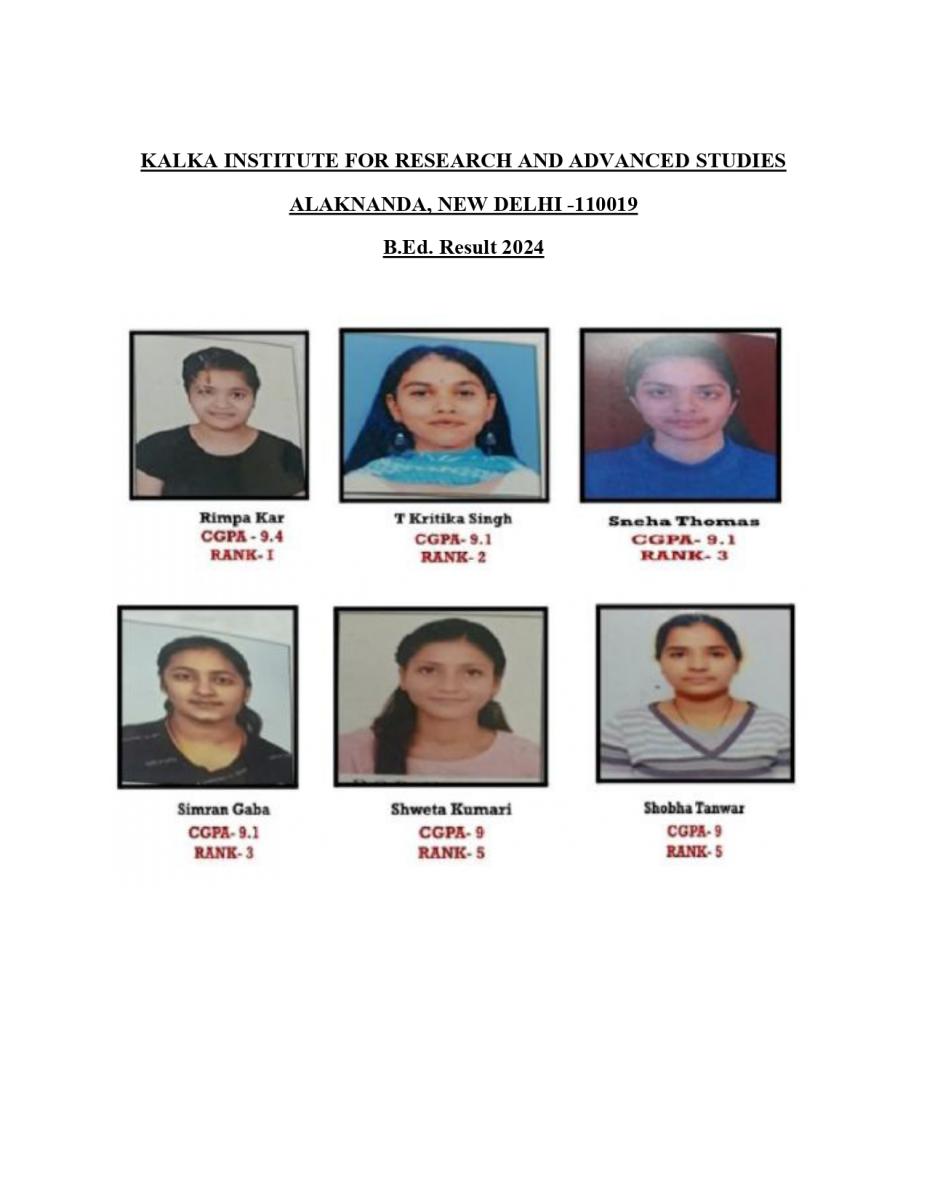 KALKA INSTITUTE FOR RESEARCH AND ADVANCED STUDIES

ALAKNANDA, NEW DELHI -110019

B.Ed. Result 2024

Rimpa Kar
CGPA - 9.4
RANK- I

T Kritika Singh
CGPA- 9.1
RANK- 2

Sneha Thomas
CGPA- 9.1
RANK- 3

Simran Gaba
CGPA- 9.1
RANK- 3

Shweta Kumari
CGPA- 9
RANK- 5

Shobha Tanwar
CGPA- 9
RANK- 5